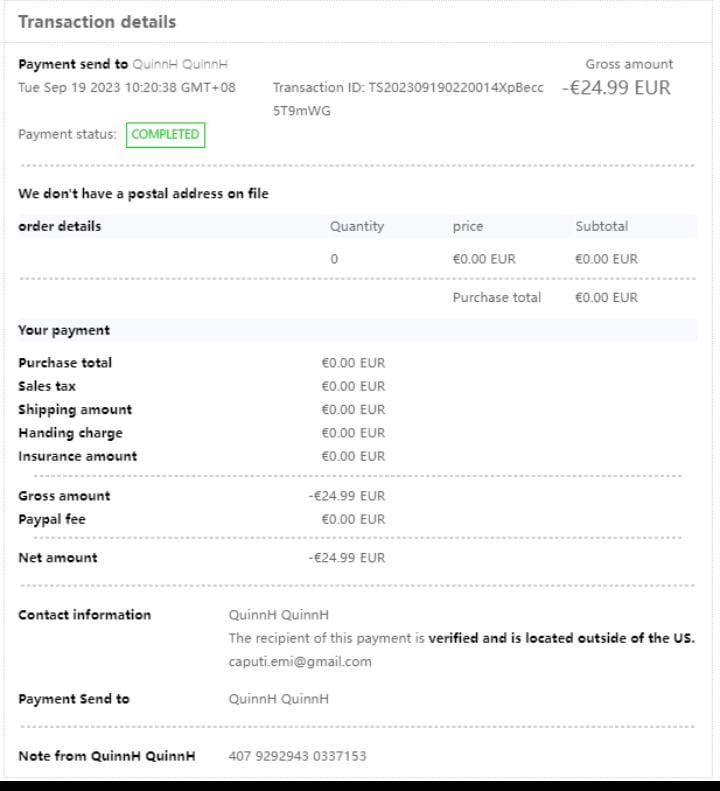 Transaction details

Payment send to QuinnH QuinnH
Tue Sep 19 2023 10:20:38 GMT+08

Transaction ID: TS202309190220014XpBecc5T9mWG

Gross amount
-€24.99 EUR

Payment status: COMPLETED

We don't have a postal address on file

| order details | Quantity | price | Subtotal |
|---|---|---|---|
| | 0 | €0.00 EUR | €0.00 EUR |
| | | Purchase total | €0.00 EUR |

Your payment

| | |
|---|---|
| Purchase total | €0.00 EUR |
| Sales tax | €0.00 EUR |
| Shipping amount | €0.00 EUR |
| Handing charge | €0.00 EUR |
| Insurance amount | €0.00 EUR |
| Gross amount | -€24.99 EUR |
| Paypal fee | €0.00 EUR |
| Net amount | -€24.99 EUR |

Contact information
QuinnH QuinnH
The recipient of this payment is verified and is located outside of the US.
caputi.emi@gmail.com

Payment Send to
QuinnH QuinnH

Note from QuinnH QuinnH
407 9292943 0337153